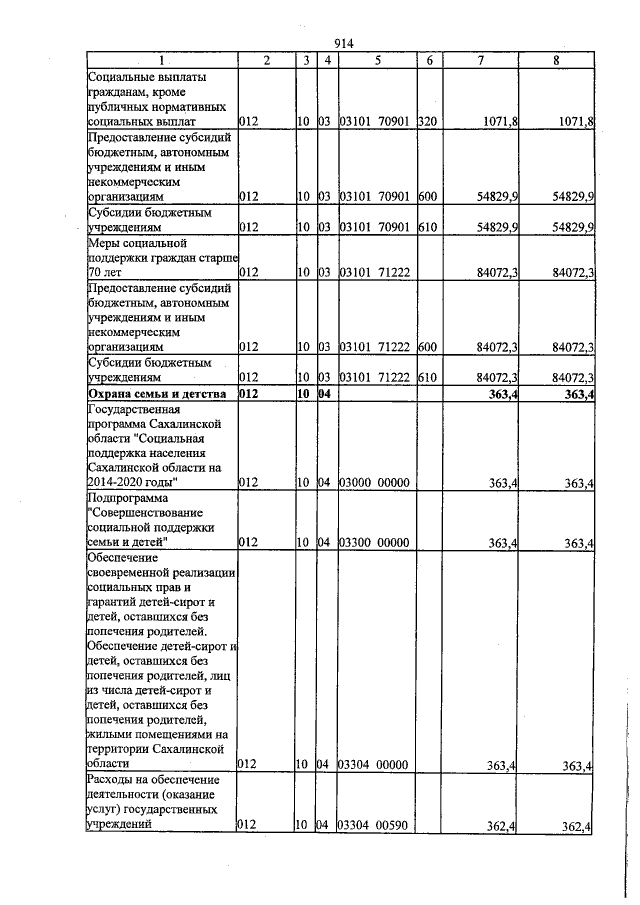 914

| 1 | 2 | 3 | 4 | 5 | 6 | 7 | 8 |
|---|---|---|---|---|---|---|---|
| Социальные выплаты гражданам, кроме публичных нормативных социальных выплат | 012 | 10 | 03 | 03101 70901 | 320 | 1071,8 | 1071,8 |
| Предоставление субсидий бюджетным, автономным учреждениям и иным некоммерческим организациям | 012 | 10 | 03 | 03101 70901 | 600 | 54829,9 | 54829,9 |
| Субсидии бюджетным учреждениям | 012 | 10 | 03 | 03101 70901 | 610 | 54829,9 | 54829,9 |
| Меры социальной поддержки граждан старше 70 лет | 012 | 10 | 03 | 03101 71222 | | 84072,3 | 84072,3 |
| Предоставление субсидий бюджетным, автономным учреждениям и иным некоммерческим организациям | 012 | 10 | 03 | 03101 71222 | 600 | 84072,3 | 84072,3 |
| Субсидии бюджетным учреждениям | 012 | 10 | 03 | 03101 71222 | 610 | 84072,3 | 84072,3 |
| Охрана семьи и детства | 012 | 10 | 04 | | | 363,4 | 363,4 |
| Государственная программа Сахалинской области "Социальная поддержка населения Сахалинской области на 2014-2020 годы" | 012 | 10 | 04 | 03000 00000 | | 363,4 | 363,4 |
| Подпрограмма "Совершенствование социальной поддержки семьи и детей" | 012 | 10 | 04 | 03300 00000 | | 363,4 | 363,4 |
| Обеспечение своевременной реализации социальных прав и гарантий детей-сирот и детей, оставшихся без попечения родителей. Обеспечение детей-сирот и детей, оставшихся без попечения родителей, лиц из числа детей-сирот и детей, оставшихся без попечения родителей, жилыми помещениями на территории Сахалинской области | 012 | 10 | 04 | 03304 00000 | | 363,4 | 363,4 |
| Расходы на обеспечение деятельности (оказание услуг) государственных учреждений | 012 | 10 | 04 | 03304 00590 | | 362,4 | 362,4 |